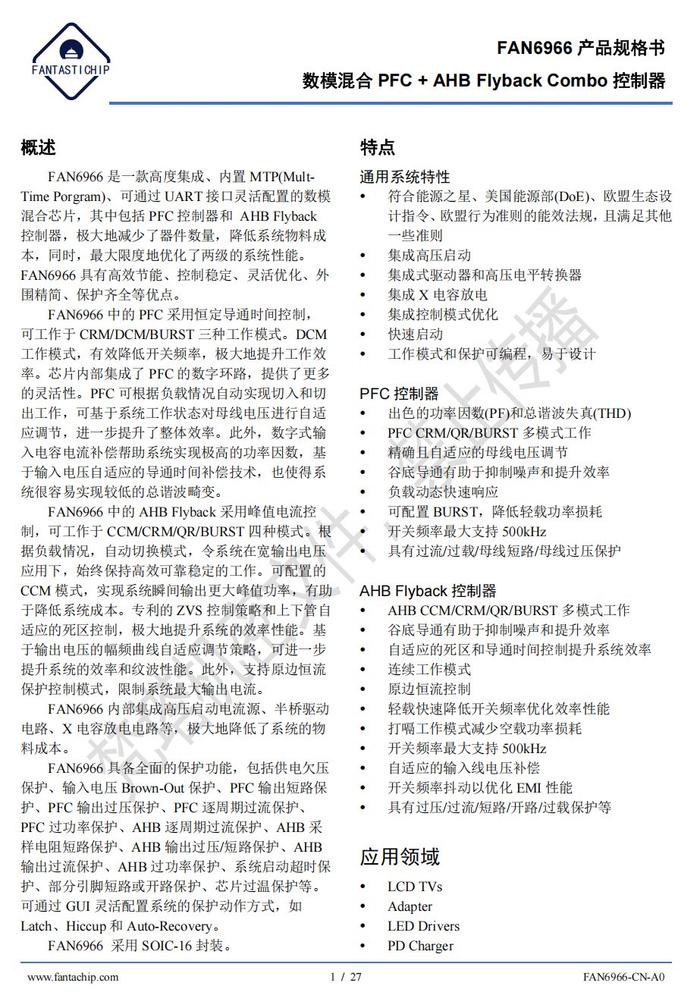 FANTASTICHIP

FAN6966 产品规格书
数模混合 PFC + AHB Flyback Combo 控制器

概述

FAN6966 是一款高度集成、内置 MTP(Mult-Time Porgram)、可通过 UART 接口灵活配置的数模混合芯片，其中包括 PFC 控制器和 AHB Flyback 控制器，极大地减少了器件数量，降低系统物料成本，同时，最大限度地优化了两级的系统性能。FAN6966 具有高效节能、控制稳定、灵活优化、外围精简、保护齐全等优点。

FAN6966 中的 PFC 采用恒定导通时间控制，可工作于 CRM/DCM/BURST 三种工作模式。DCM 工作模式，有效降低开关频率，极大地提升工作效率。芯片内部集成了 PFC 的数字环路，提供了更多的灵活性。PFC 可根据负载情况自动实现切入和切出工作，可基于系统工作状态对母线电压进行自适应调节，进一步提升了整体效率。此外，数字式输入电容电流补偿帮助系统实现极高的功率因数，基于输入电压自适应的导通时间补偿技术，也使得系统很容易实现较低的总谐波畸变。

FAN6966 中的 AHB Flyback 采用峰值电流控制，可工作于 CCM/CRM/QR/BURST 四种模式。根据负载情况，自动切换模式，令系统在宽输出电压应用下，始终保持高效可靠稳定的工作。可配置的 CCM 模式，实现系统瞬间输出更大峰值功率，有助于降低系统成本。专利的 ZVS 控制策略和上下管自适应的死区控制，极大地提升系统的效率性能。基于输出电压的幅频曲线自适应调节策略，可进一步提升系统的效率和纹波性能。此外，支持原边恒流保护控制模式，限制系统最大输出电流。

FAN6966 内部集成高压启动电流源、半桥驱动电路、X 电容放电电路等，极大地降低了系统的物料成本。

FAN6966 具备全面的保护功能，包括供电欠压保护、输入电压 Brown-Out 保护、PFC 输出短路保护、PFC 输出过压保护、PFC 逐周期过流保护、PFC 过功率保护、AHB 逐周期过流保护、AHB 采样电阻短路保护、AHB 输出过压/短路保护、AHB 输出过流保护、AHB 过功率保护、系统启动超时保护、部分引脚短路或开路保护、芯片过温保护等。可通过 GUI 灵活配置系统的保护动作方式，如 Latch、Hiccup 和 Auto-Recovery。

FAN6966 采用 SOIC-16 封装。

特点

通用系统特性
• 符合能源之星、美国能源部(DoE)、欧盟生态设计指令、欧盟行为准则的能效法规，且满足其他一些准则
• 集成高压启动
• 集成式驱动器和高压电平转换器
• 集成 X 电容放电
• 集成控制模式优化
• 快速启动
• 工作模式和保护可编程，易于设计

PFC 控制器
• 出色的功率因数(PF)和总谐波失真(THD)
• PFC CRM/QR/BURST 多模式工作
• 精确且自适应的母线电压调节
• 谷底导通有助于抑制噪声和提升效率
• 负载动态快速响应
• 可配置 BURST，降低轻载功率损耗
• 开关频率最大支持 500kHz
• 具有过流/过载/母线短路/母线过压保护

AHB Flyback 控制器
• AHB CCM/CRM/QR/BURST 多模式工作
• 谷底导通有助于抑制噪声和提升效率
• 自适应的死区和导通时间控制提升系统效率
• 连续工作模式
• 原边恒流控制
• 轻载快速降低开关频率优化效率性能
• 打嗝工作模式减少空载功率损耗
• 开关频率最大支持 500kHz
• 自适应的输入线电压补偿
• 开关频率抖动以优化 EMI 性能
• 具有过压/过流/短路/开路/过载保护等

应用领域
• LCD TVs
• Adapter
• LED Drivers
• PD Charger

www.fantachip.com 1 / 27 FAN6966-CN-A0